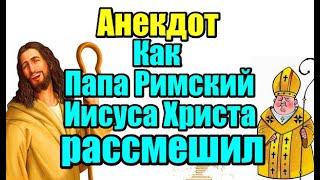 Анекдот
Как
Папа Римский
Иисуса Христа
рассмешил